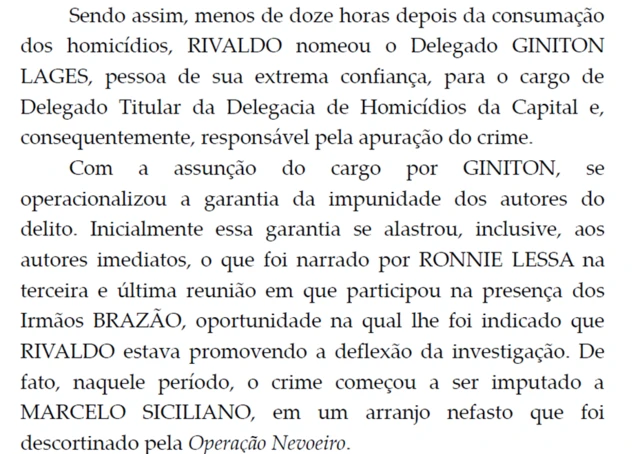 Sendo assim, menos de doze horas depois da consumação dos homicídios, RIVALDO nomeou o Delegado GINITON LAGES, pessoa de sua extrema confiança, para o cargo de Delegado Titular da Delegacia de Homicídios da Capital e, consequentemente, responsável pela apuração do crime.

Com a assunção do cargo por GINITON, se operacionalizou a garantia da impunidade dos autores do delito. Inicialmente essa garantia se alastrou, inclusive, aos autores imediatos, o que foi narrado por RONNIE LESSA na terceira e última reunião em que participou na presença dos Irmãos BRAZÃO, oportunidade na qual lhe foi indicado que RIVALDO estava promovendo a deflexão da investigação. De fato, naquele período, o crime começou a ser imputado a MARCELO SICILIANO, em um arranjo nefasto que foi descortinado pela Operação Nevoeiro.